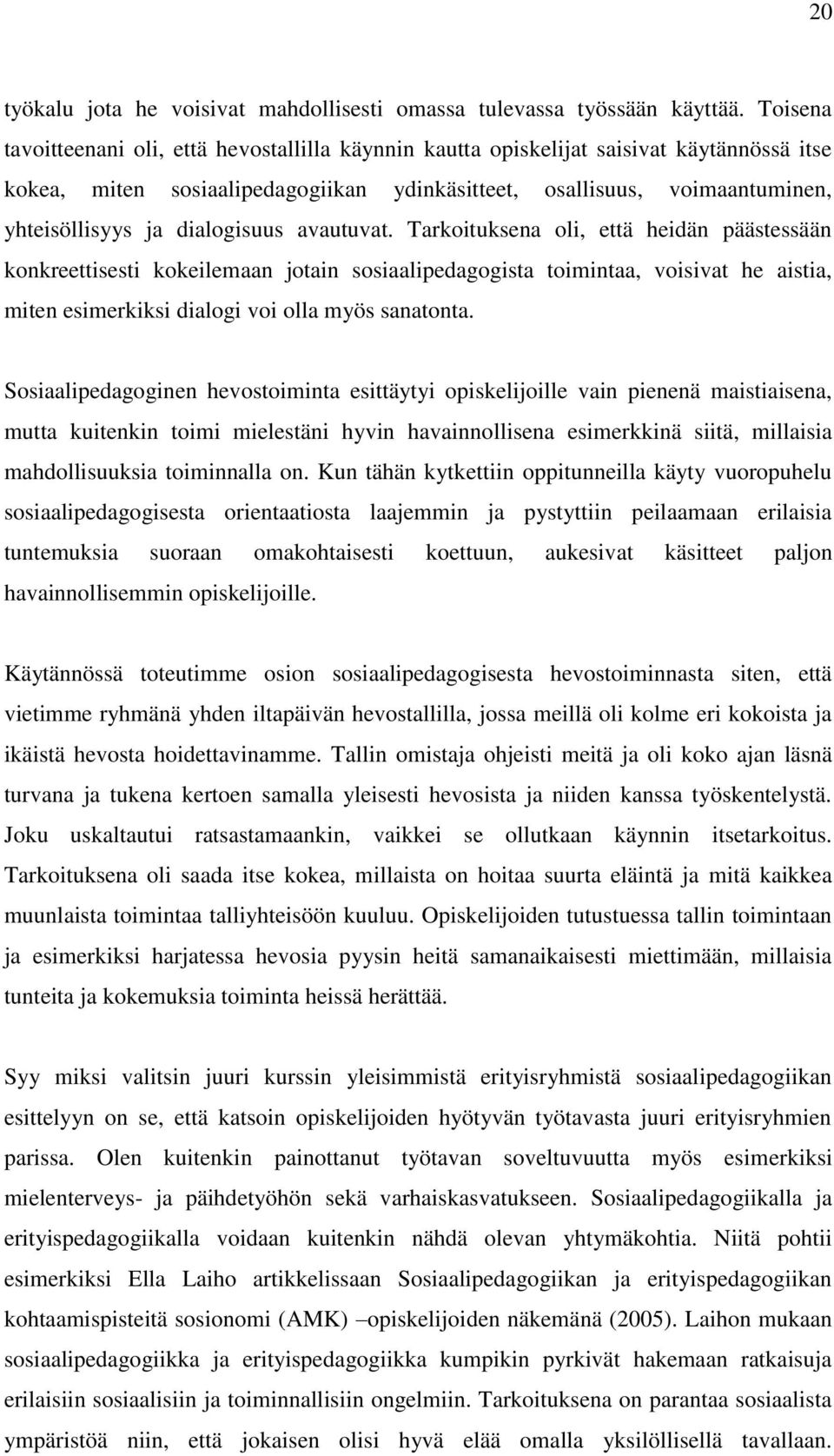 20

työkalu jota he voisivat mahdollisesti omassa tulevassa työssään käyttää. Toisena tavoitteenani oli, että hevostallilla käynnin kautta opiskelijat saisivat käytännössä itse kokea, miten sosiaalipedagogiikan ydinkäsitteet, osallisuus, voimaantuminen, yhteisöllisyys ja dialogisuus avautuvat. Tarkoituksena oli, että heidän päästessään konkreettisesti kokeilemaan jotain sosiaalipedagogista toimintaa, voisivat he aistia, miten esimerkiksi dialogi voi olla myös sanatonta.

Sosiaalipedagoginen hevostoiminta esittäytyi opiskelijoille vain pienenä maistiaisena, mutta kuitenkin toimi mielestäni hyvin havainnollisena esimerkkinä siitä, millaisia mahdollisuuksia toiminnalla on. Kun tähän kytkettiin oppitunneilla käyty vuoropuhelu sosiaalipedagogisesta orientaatiosta laajemmin ja pystyttiin peilaamaan erilaisia tuntemuksia suoraan omakohtaisesti koettuun, aukesivat käsitteet paljon havainnollisemmin opiskelijoille.

Käytännössä toteutimme osion sosiaalipedagogisesta hevostoiminnasta siten, että vietimme ryhmänä yhden iltapäivän hevostallilla, jossa meillä oli kolme eri kokoista ja ikäistä hevosta hoidettavinamme. Tallin omistaja ohjeisti meitä ja oli koko ajan läsnä turvana ja tukena kertoen samalla yleisesti hevosista ja niiden kanssa työskentelystä. Joku uskaltautui ratsastamaankin, vaikkei se ollutkaan käynnin itsetarkoitus. Tarkoituksena oli saada itse kokea, millaista on hoitaa suurta eläintä ja mitä kaikkea muunlaista toimintaa talliyhteisöön kuuluu. Opiskelijoiden tutustuessa tallin toimintaan ja esimerkiksi harjatessa hevosia pyysin heitä samanaikaisesti miettimään, millaisia tunteita ja kokemuksia toiminta heissä herättää.

Syy miksi valitsin juuri kurssin yleisimmistä erityisryhmistä sosiaalipedagogiikan esittelyyn on se, että katsoin opiskelijoiden hyötyvän työtavasta juuri erityisryhmien parissa. Olen kuitenkin painottanut työtavan soveltuvuutta myös esimerkiksi mielenterveys- ja päihdetyöhön sekä varhaiskasvatukseen. Sosiaalipedagogiikalla ja erityispedagogiikalla voidaan kuitenkin nähdä olevan yhtymäkohtia. Niitä pohtii esimerkiksi Ella Laiho artikkelissaan Sosiaalipedagogiikan ja erityispedagogiikan kohtaamispisteitä sosionomi (AMK) –opiskelijoiden näkemänä (2005). Laihon mukaan sosiaalipedagogiikka ja erityispedagogiikka kumpikin pyrkivät hakemaan ratkaisuja erilaisiin sosiaalisiin ja toiminnallisiin ongelmiin. Tarkoituksena on parantaa sosiaalista ympäristöä niin, että jokaisen olisi hyvä elää omalla yksilöllisellä tavallaan.